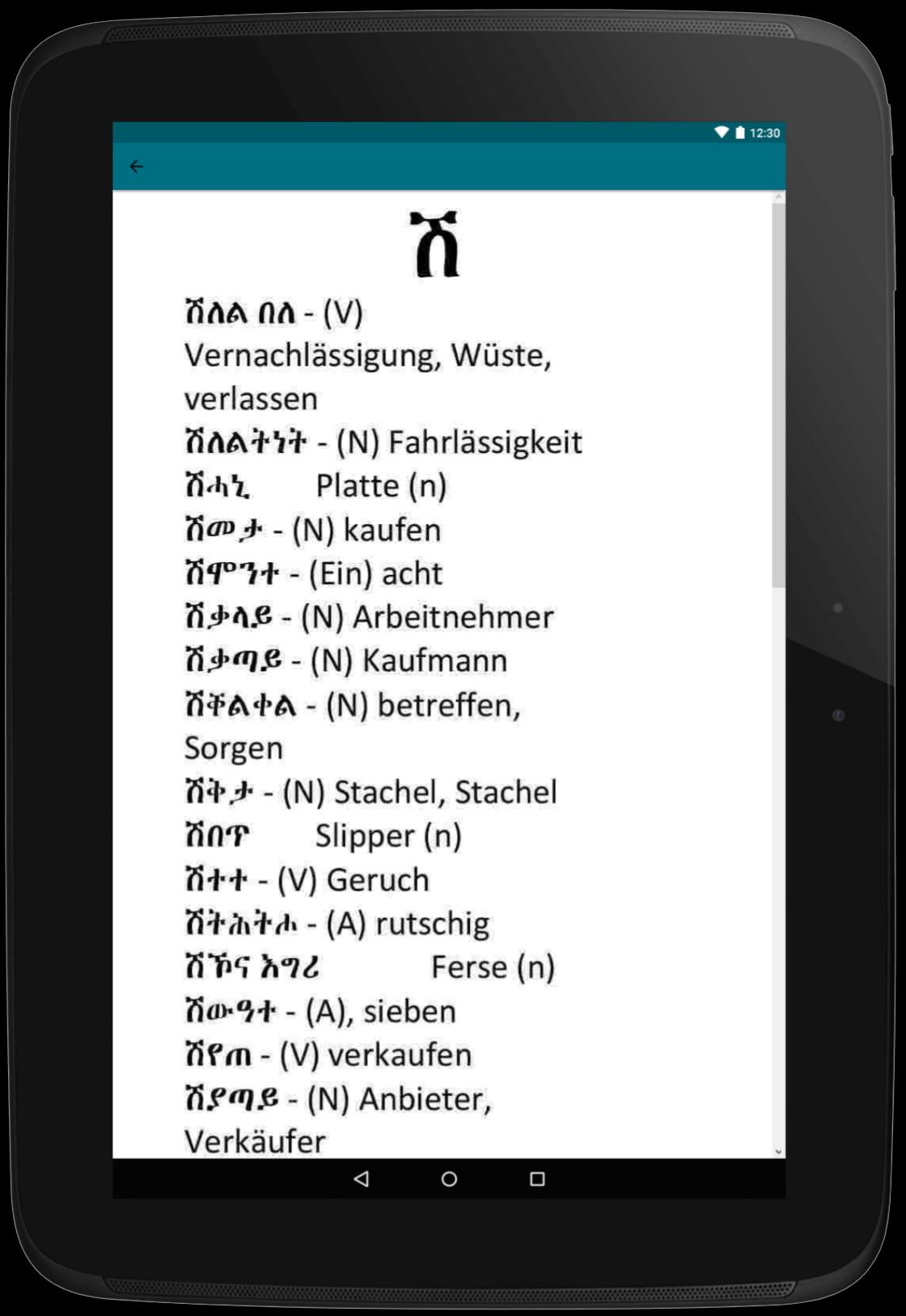 12:30

ሸ

ሸለል በለ - (V) Vernachlässigung, Wüste, verlassen
ሸለልትነት - (N) Fahrlässigkeit
ሸሓኒ Platte (n)
ሸመታ - (N) kaufen
ሸሞንተ - (Ein) acht
ሸቃላይ - (N) Arbeitnehmer
ሸቃጣይ - (N) Kaufmann
ሸቐልቀል - (N) betreffen, Sorgen
ሸቅታ - (N) Stachel, Stachel
ሸበጥ Slipper (n)
ሸተተ - (V) Geruch
ሸትሕትሖ - (A) rutschig
ሸኾና እግሪ Ferse (n)
ሸውዓተ - (A), sieben
ሸየጠ - (V) verkaufen
ሸያጣይ - (N) Anbieter, Verkäufer